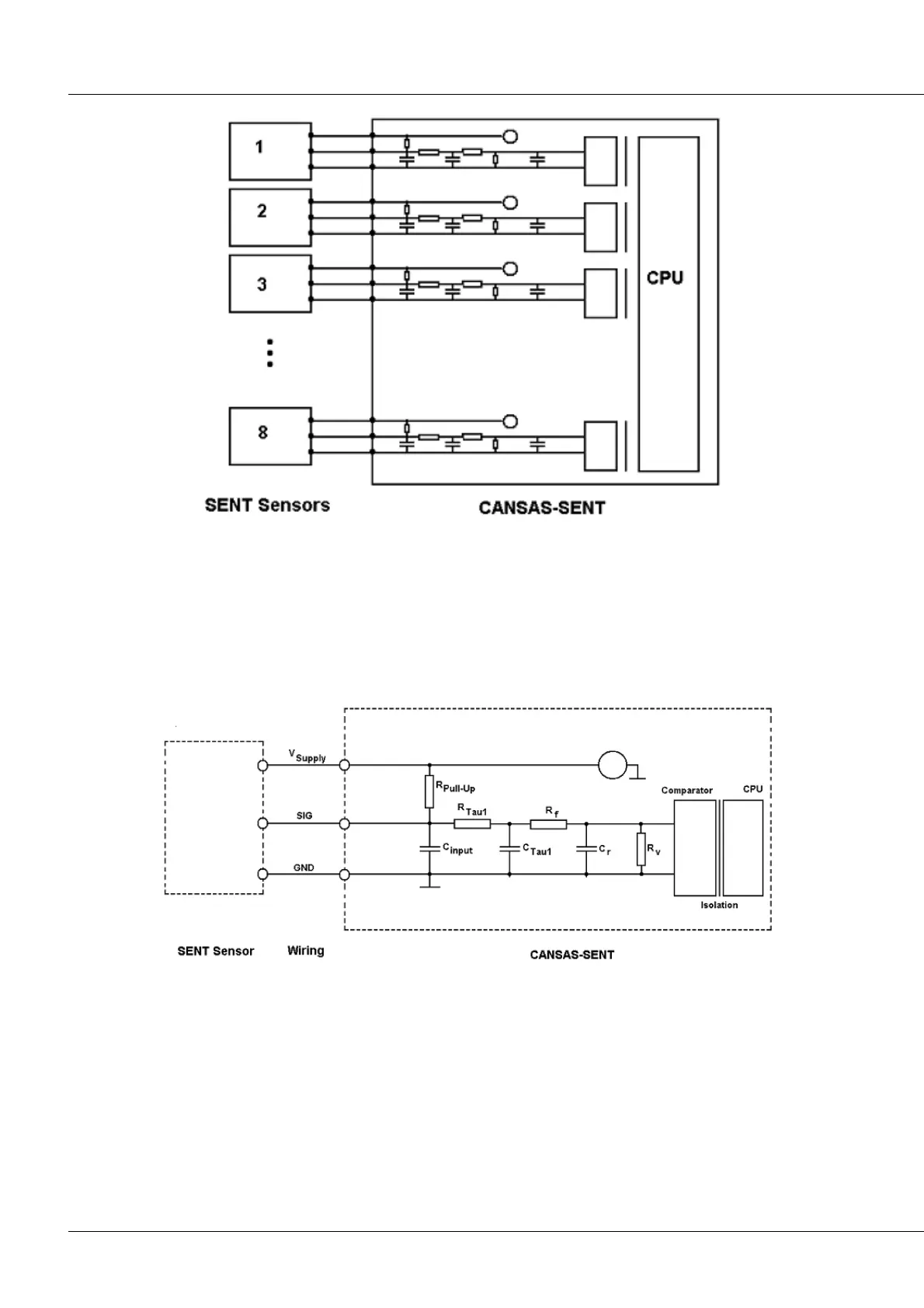 1

2

3

8

CPU

SENT Sensors

CANSAS-SENT

$V_{Supply}$

SIG

GND

$R_{Pull-Up}$

$R_{Tau1}$

$R_f$

$C_{input}$

$C_{Tau1}$

$C_r$

$R_v$

Comparator

CPU

Isolation

SENT Sensor

Wiring

CANSAS-SENT